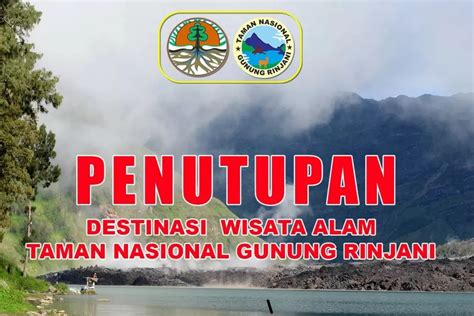 TAMAN NASIONAL
GUNUNG RINJANI

PENUTUPAN

DESTINASI WISATA ALAM
TAMAN NASIONAL GUNUNG RINJANI